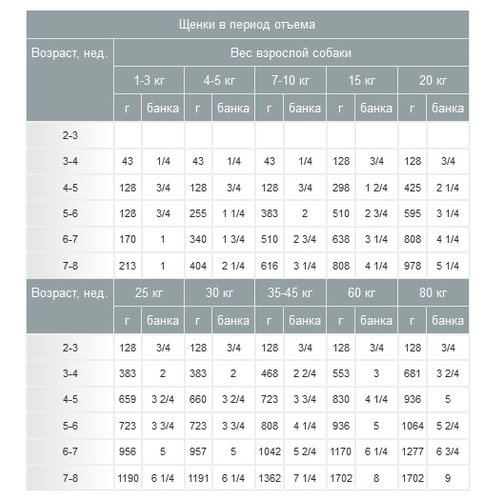 | Щенки в период отъема | | | | | | | | | | |
|---|---|---|---|---|---|---|---|---|---|---|
| Возраст, нед. | Вес взрослой собаки | | | | | | | | | |
| | 1-3 кг | | 4-5 кг | | 7-10 кг | | 15 кг | | 20 кг | |
| | г | банка | г | банка | г | банка | г | банка | г | банка |
| 2-3 | | | | | | | | | | |
| 3-4 | 43 | 1/4 | 43 | 1/4 | 43 | 1/4 | 128 | 3/4 | 128 | 3/4 |
| 4-5 | 128 | 3/4 | 128 | 3/4 | 128 | 3/4 | 298 | 1 2/4 | 425 | 2 1/4 |
| 5-6 | 128 | 3/4 | 255 | 1 1/4 | 383 | 2 | 510 | 2 3/4 | 595 | 3 1/4 |
| 6-7 | 170 | 1 | 340 | 1 3/4 | 510 | 2 3/4 | 638 | 3 1/4 | 808 | 4 1/4 |
| 7-8 | 213 | 1 | 404 | 2 1/4 | 616 | 3 1/4 | 808 | 4 1/4 | 978 | 5 1/4 |
| Возраст, нед. | 25 кг | | 30 кг | | 35-45 кг | | 60 кг | | 80 кг | |
| | г | банка | г | банка | г | банка | г | банка | г | банка |
| 2-3 | 128 | 3/4 | 128 | 3/4 | 128 | 3/4 | 128 | 3/4 | 128 | 3/4 |
| 3-4 | 383 | 2 | 383 | 2 | 468 | 2 2/4 | 553 | 3 | 681 | 3 2/4 |
| 4-5 | 659 | 3 2/4 | 660 | 3 2/4 | 723 | 3 3/4 | 830 | 4 1/4 | 936 | 5 |
| 5-6 | 723 | 3 3/4 | 723 | 3 3/4 | 808 | 4 1/4 | 936 | 5 | 1064 | 5 2/4 |
| 6-7 | 956 | 5 | 957 | 5 | 1042 | 5 2/4 | 1170 | 6 1/4 | 1277 | 6 3/4 |
| 7-8 | 1190 | 6 1/4 | 1191 | 6 1/4 | 1362 | 7 1/4 | 1702 | 8 | 1702 | 9 |